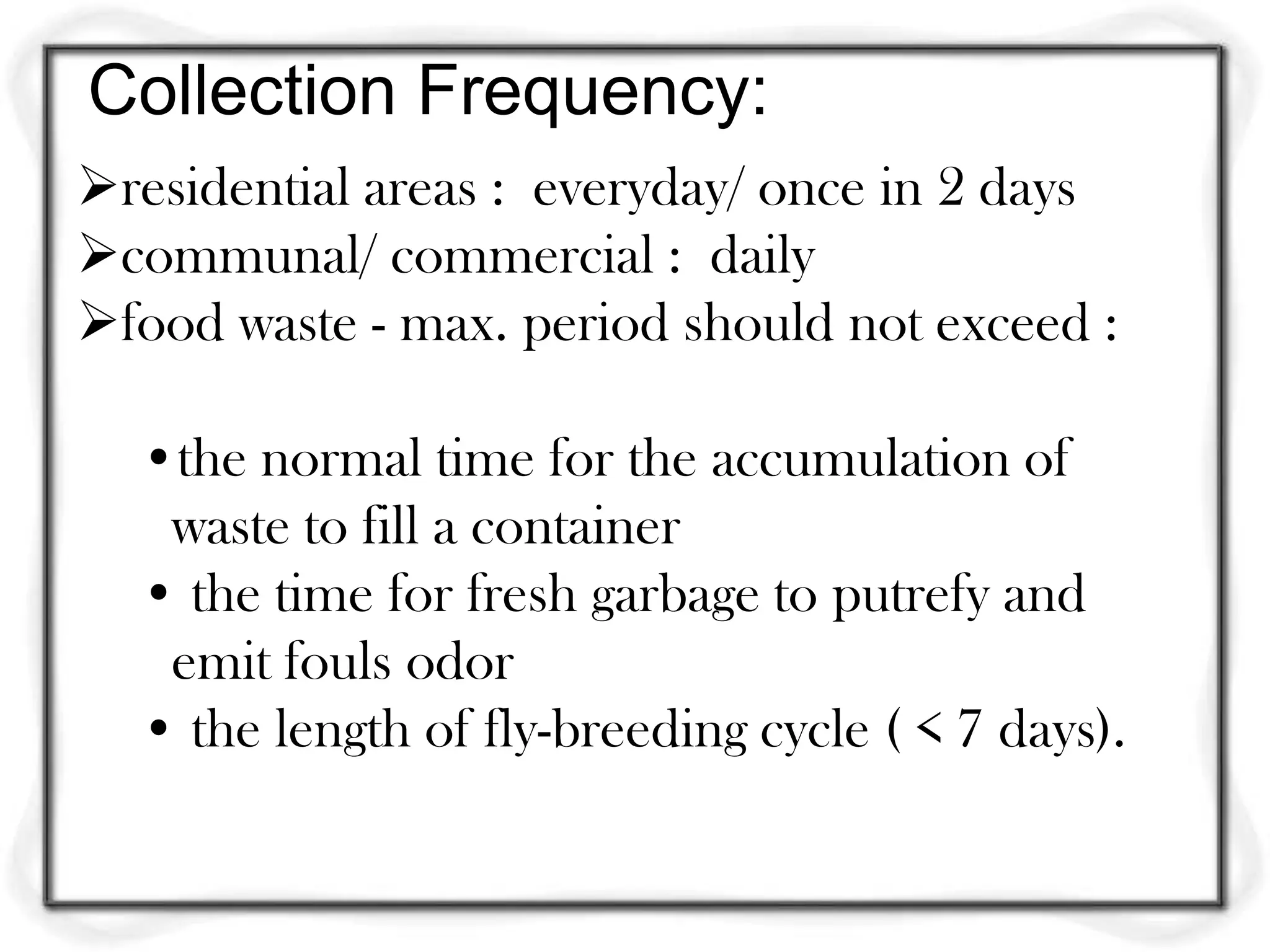 Collection Frequency:

➢residential areas : everyday/ once in 2 days

➢communal/ commercial : daily

➢food waste - max. period should not exceed :

• the normal time for the accumulation of waste to fill a container

• the time for fresh garbage to putrefy and emit fouls odor

• the length of fly-breeding cycle ( < 7 days).